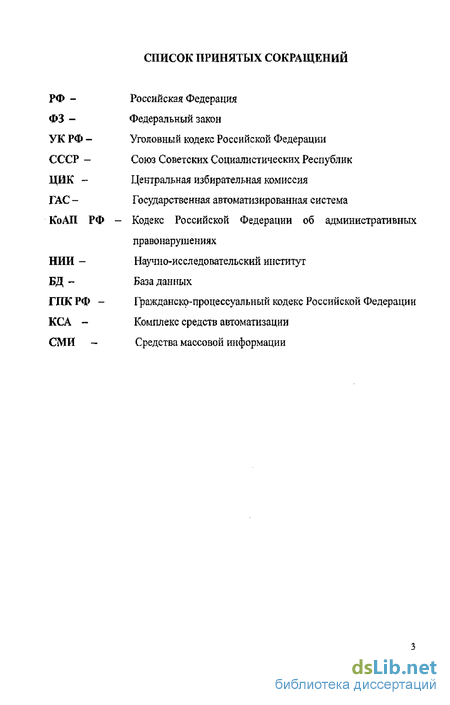 СПИСОК ПРИНЯТЫХ СОКРАЩЕНИЙ

РФ – Российская Федерация

ФЗ – Федеральный закон

УК РФ – Уголовный кодекс Российской Федерации

СССР – Союз Советских Социалистических Республик

ЦИК – Центральная избирательная комиссия

ГАС – Государственная автоматизированная система

КоАП РФ – Кодекс Российской Федерации об административных правонарушениях

НИИ – Научно-исследовательский институт

БД – База данных

ГПК РФ – Гражданско-процессуальный кодекс Российской Федерации

КСА – Комплекс средств автоматизации

СМИ – Средства массовой информации

3

dsLib.net
библиотека диссертаций